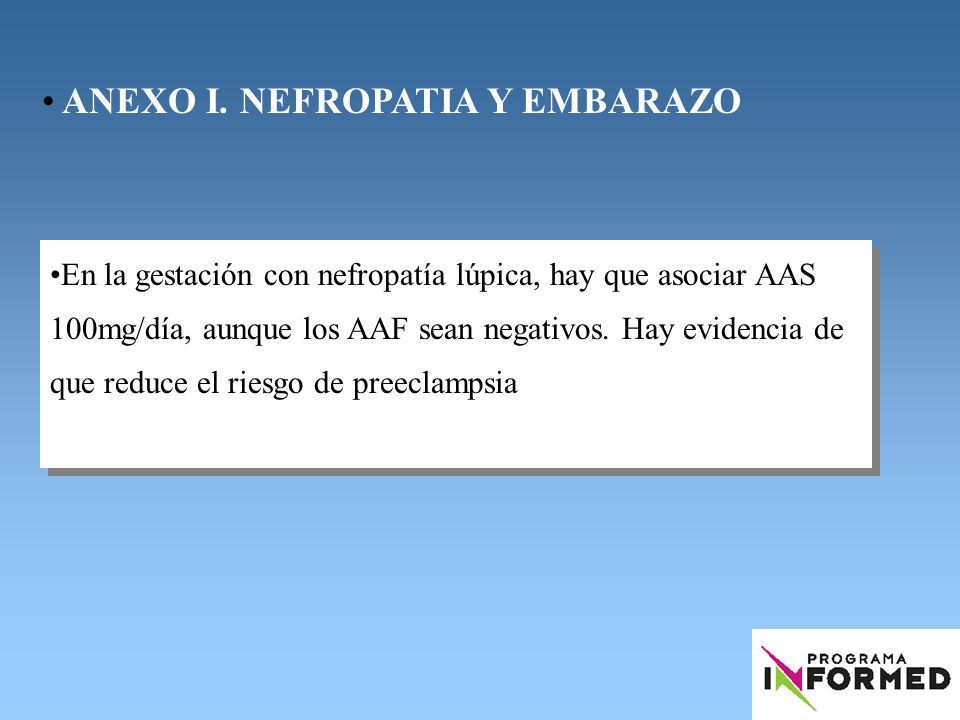 • ANEXO I. NEFROPATIA Y EMBARAZO

•En la gestación con nefropatía lúpica, hay que asociar AAS 100mg/día, aunque los AAF sean negativos. Hay evidencia de que reduce el riesgo de preeclampsia

PROGRAMA
INFORMED